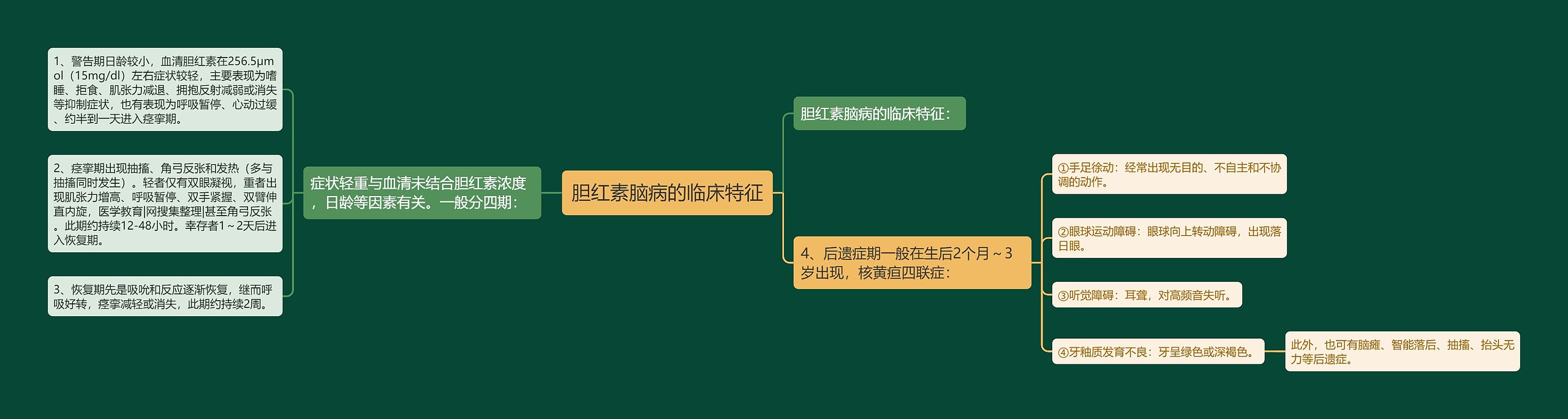 胆红素脑病的临床特征

症状轻重与血清未结合胆红素浓度，日龄等因素有关。一般分四期：

1、警告期日龄较小，血清胆红素在256.5μmol（15mg/dl）左右症状较轻，主要表现为嗜睡、拒食、肌张力减退、拥抱反射减弱或消失等抑制症状，也有表现为呼吸暂停、心动过缓、约半到一天进入痉挛期。

2、痉挛期出现抽搐、角弓反张和发热（多与抽搐同时发生）。轻者仅有双眼凝视，重者出现肌张力增高、呼吸暂停、双手紧握、双臂伸直内旋，医学教育|网搜集整理|甚至角弓反张。此期约持续12-48小时。幸存者1～2天后进入恢复期。

3、恢复期先是吸吮和反应逐渐恢复，继而呼吸好转，痉挛减轻或消失，此期约持续2周。

胆红素脑病的临床特征：

4、后遗症期一般在生后2个月～3岁出现，核黄疸四联症：

①手足徐动：经常出现无目的、不自主和不协调的动作。

②眼球运动障碍：眼球向上转动障碍，出现落日眼。

③听觉障碍：耳聋，对高频音失听。

④牙釉质发育不良：牙呈绿色或深褐色。

此外，也可有脑瘫、智能落后、抽搐、抬头无力等后遗症。